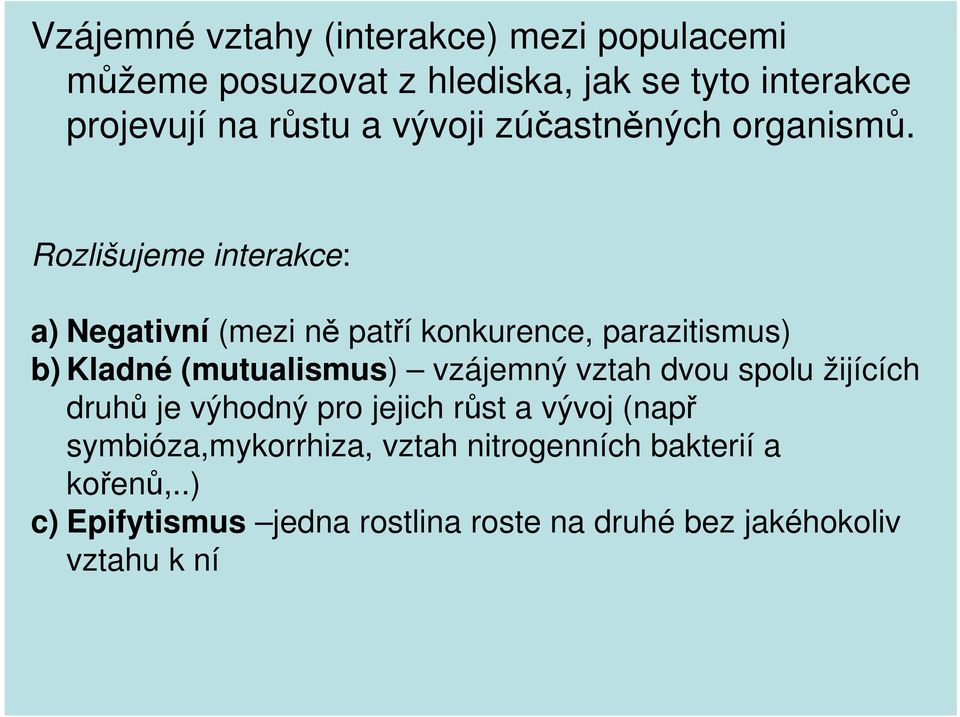 Vzájemné vztahy (interakce) mezi populacemi můžeme posuzovat z hlediska, jak se tyto interakce projevují na růstu a vývoji zúčastněných organismů.

Rozlišujeme interakce:

a) Negativní (mezi ně patří konkurence, parazitismus)
b) Kladné (mutualismus) – vzájemný vztah dvou spolu žijících druhů je výhodný pro jejich růst a vývoj (např symbióza,mykorrhiza, vztah nitrogenních bakterií a kořenů,..)
c) Epifytismus –jedna rostlina roste na druhé bez jakéhokoliv vztahu k ní